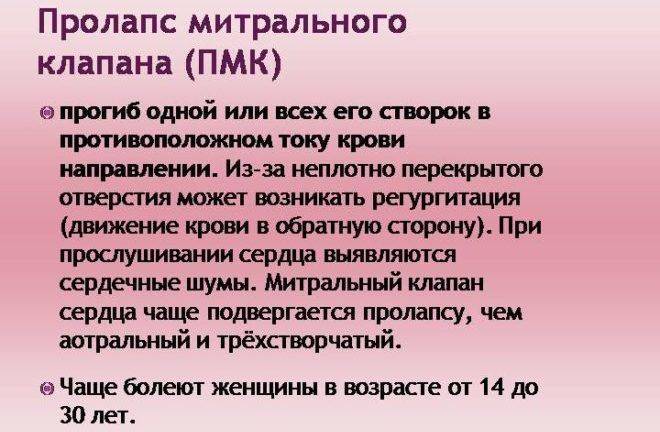 Пролапс митрального клапана (ПМК)

прогиб одной или всех его створок в противоположном току крови направлении. Из-за неплотно перекрытого отверстия может возникать регургитация (движение крови в обратную сторону). При прослушивании сердца выявляются сердечные шумы. Митральный клапан сердца чаще подвергается пролапсу, чем аотральный и трёхстворчатый.

Чаще болеют женщины в возрасте от 14 до 30 лет.